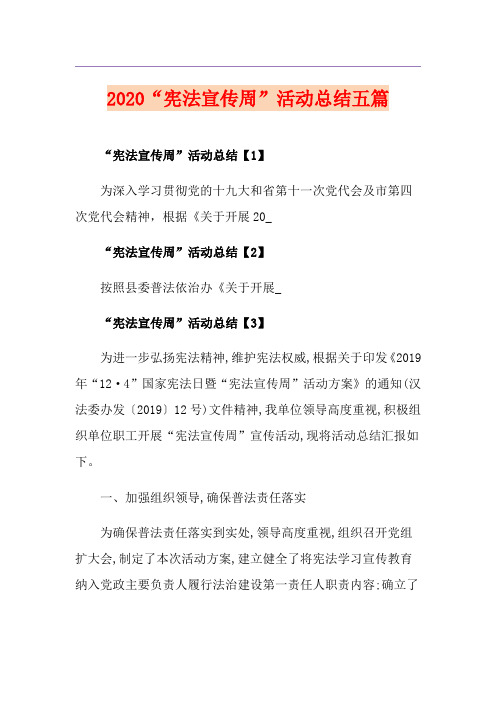 2020“宪法宣传周”活动总结五篇

“宪法宣传周”活动总结【1】

为深入学习贯彻党的十九大和省第十一次党代会及市第四次党代会精神，根据《关于开展20_

“宪法宣传周”活动总结【2】

按照县委普法依治办《关于开展_

“宪法宣传周”活动总结【3】

为进一步弘扬宪法精神,维护宪法权威,根据关于印发《2019年“12·4”国家宪法日暨“宪法宣传周”活动方案》的通知(汉法委办发〔2019〕12号)文件精神,我单位领导高度重视,积极组织单位职工开展“宪法宣传周”宣传活动,现将活动总结汇报如下。

一、加强组织领导,确保普法责任落实

为确保普法责任落实到实处,领导高度重视,组织召开党组扩大会,制定了本次活动方案,建立健全了将宪法学习宣传教育纳入党政主要负责人履行法治建设第一责任人职责内容;确立了